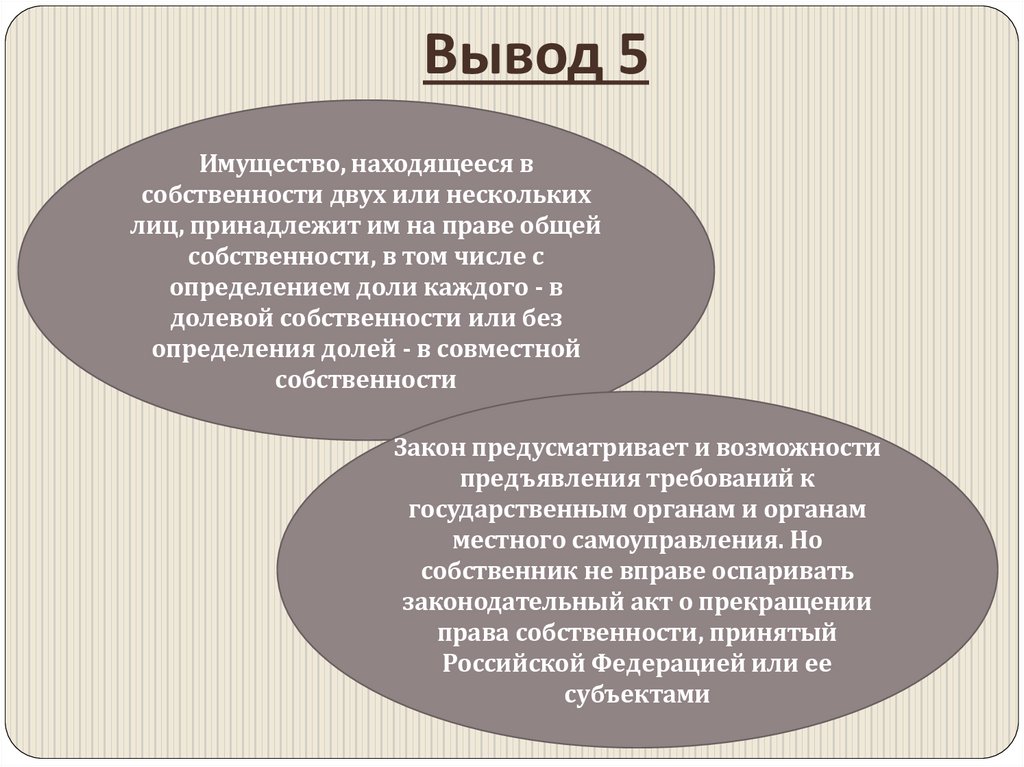 Вывод 5

Имущество, находящееся в собственности двух или нескольких лиц, принадлежит им на праве общей собственности, в том числе с определением доли каждого - в долевой собственности или без определения долей - в совместной собственности

Закон предусматривает и возможности предъявления требований к государственным органам и органам местного самоуправления. Но собственник не вправе оспаривать законодательный акт о прекращении права собственности, принятый Российской Федерацией или ее субъектами